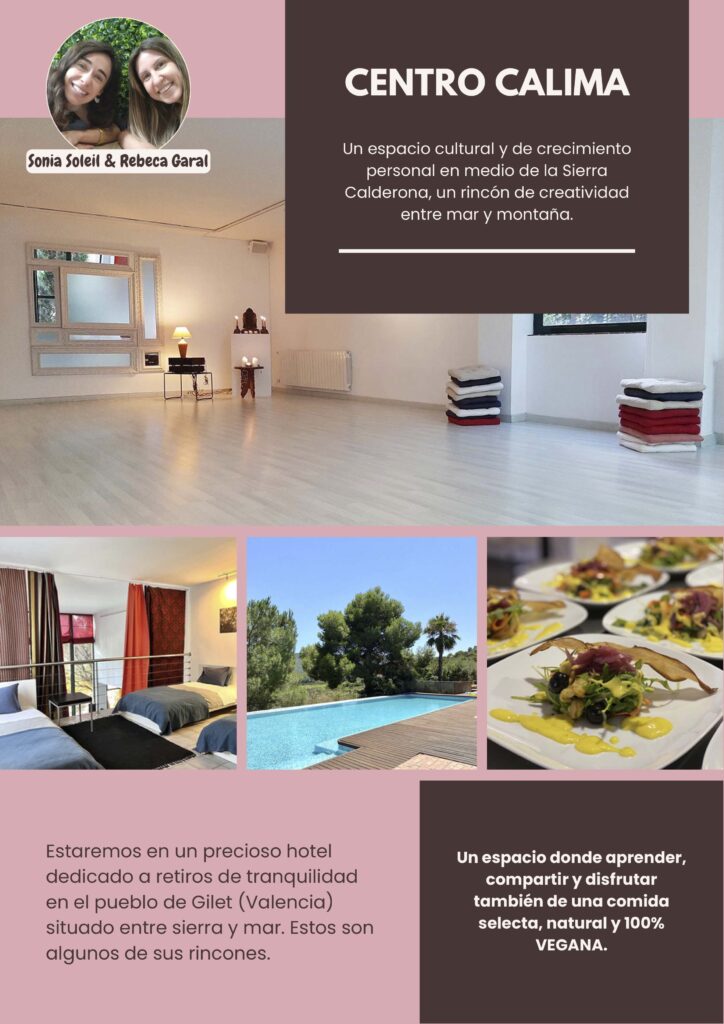 Sonia Soleil & Rebeca Garal

CENTRO CALIMA

Un espacio cultural y de crecimiento personal en medio de la Sierra Calderona, un rincón de creatividad entre mar y montaña.

Estaremos en un precioso hotel dedicado a retiros de tranquilidad en el pueblo de Gilet (Valencia) situado entre sierra y mar. Estos son algunos de sus rincones.

Un espacio donde aprender, compartir y disfrutar también de una comida selecta, natural y 100% VEGANA.